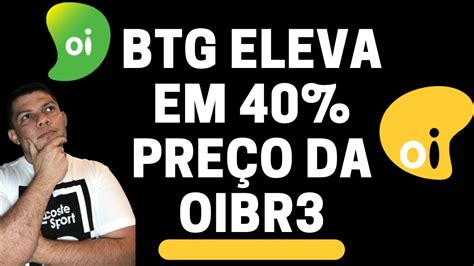 oi

BTG ELEVA EM 40% PREÇO DA OIBR3

oi

coste Sport